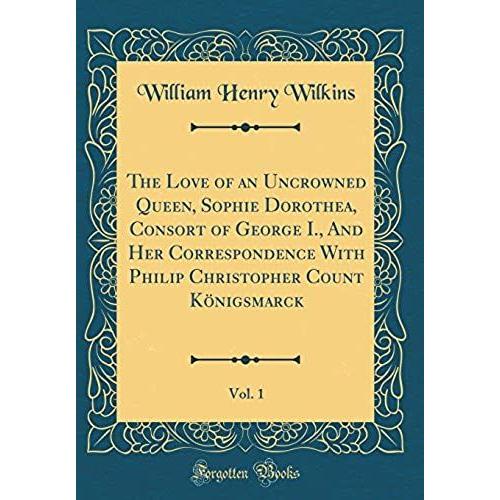 William Henry Wilkins

The Love of an Uncrowned Queen, Sophie Dorothea, Consort of George I., And Her Correspondence With Philip Christopher Count Königsmarck

Vol. 1

Forgotten Books